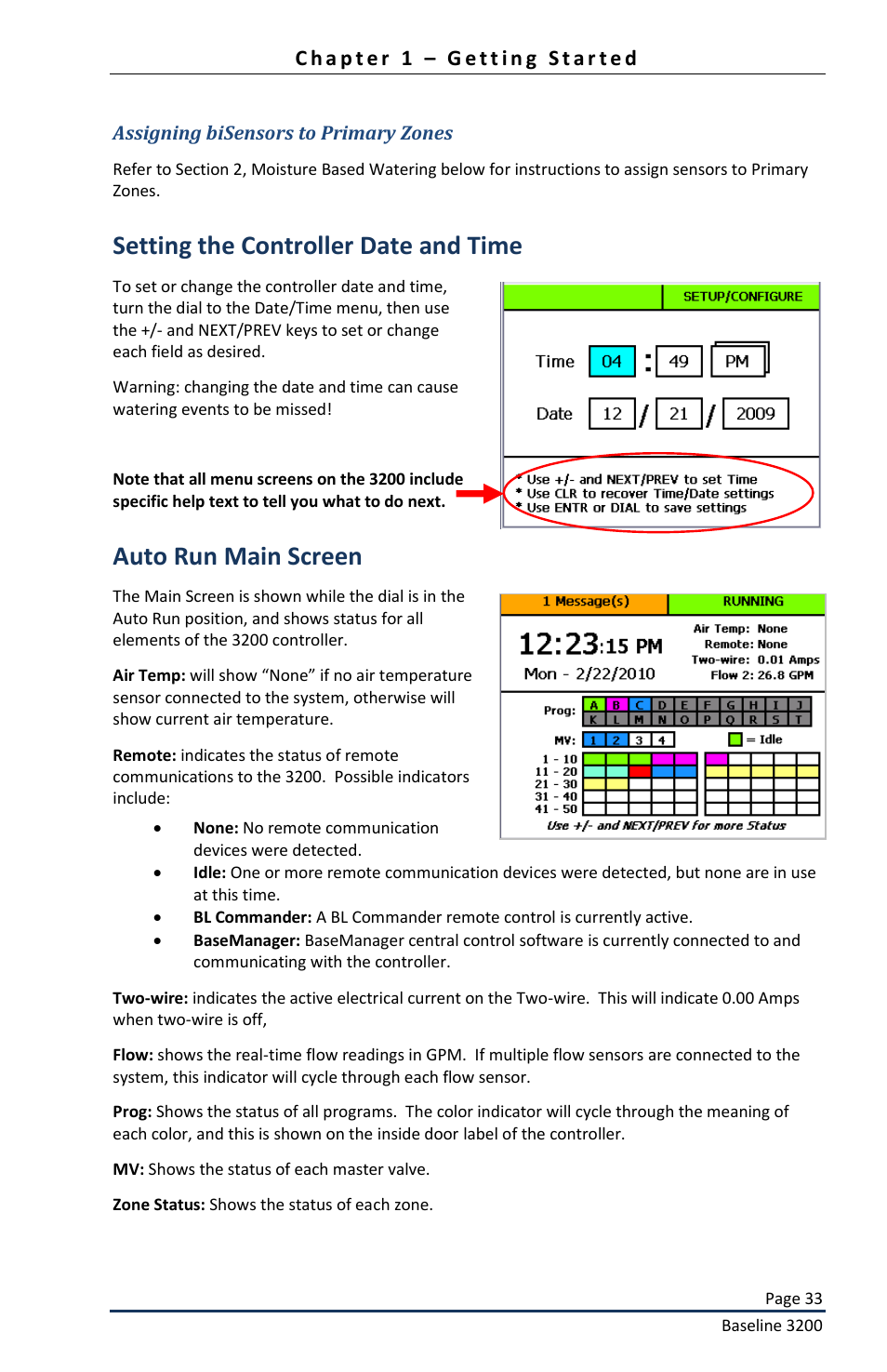 Chapter 1 – Getting Started

Assigning biSensors to Primary Zones

Refer to Section 2, Moisture Based Watering below for instructions to assign sensors to Primary Zones.

Setting the Controller Date and Time

To set or change the controller date and time, turn the dial to the Date/Time menu, then use the +/- and NEXT/PREV keys to set or change each field as desired.

Warning: changing the date and time can cause watering events to be missed!

Note that all menu screens on the 3200 include specific help text to tell you what to do next.

SETUP/CONFIGURE

Time 04 : 49 PM

Date 12 / 21 / 2009

* Use +/- and NEXT/PREV to set Time
* Use CLR to recover Time/Date settings
* Use ENTR or DIAL to save settings

Auto Run Main Screen

The Main Screen is shown while the dial is in the Auto Run position, and shows status for all elements of the 3200 controller.

Air Temp: will show “None” if no air temperature sensor connected to the system, otherwise will show current air temperature.

Remote: indicates the status of remote communications to the 3200. Possible indicators include:

1 Message(s) RUNNING

12:23:15 PM
Mon - 2/22/2010

Air Temp: None
Remote: None
Two-wire: 0.01 Amps
Flow 2: 26.8 GPM

Prog: A B C D E F G H I J
K L M N O P Q R S T

MV: 1 2 3 4 = Idle

1 - 10
11 - 20
21 - 30
31 - 40
41 - 50

Use +/- and NEXT/PREV for more Status

• None: No remote communication devices were detected.
• Idle: One or more remote communication devices were detected, but none are in use at this time.
• BL Commander: A BL Commander remote control is currently active.
• BaseManager: BaseManager central control software is currently connected to and communicating with the controller.

Two-wire: indicates the active electrical current on the Two-wire. This will indicate 0.00 Amps when two-wire is off,

Flow: shows the real-time flow readings in GPM. If multiple flow sensors are connected to the system, this indicator will cycle through each flow sensor.

Prog: Shows the status of all programs. The color indicator will cycle through the meaning of each color, and this is shown on the inside door label of the controller.

MV: Shows the status of each master valve.

Zone Status: Shows the status of each zone.

Page 33
Baseline 3200